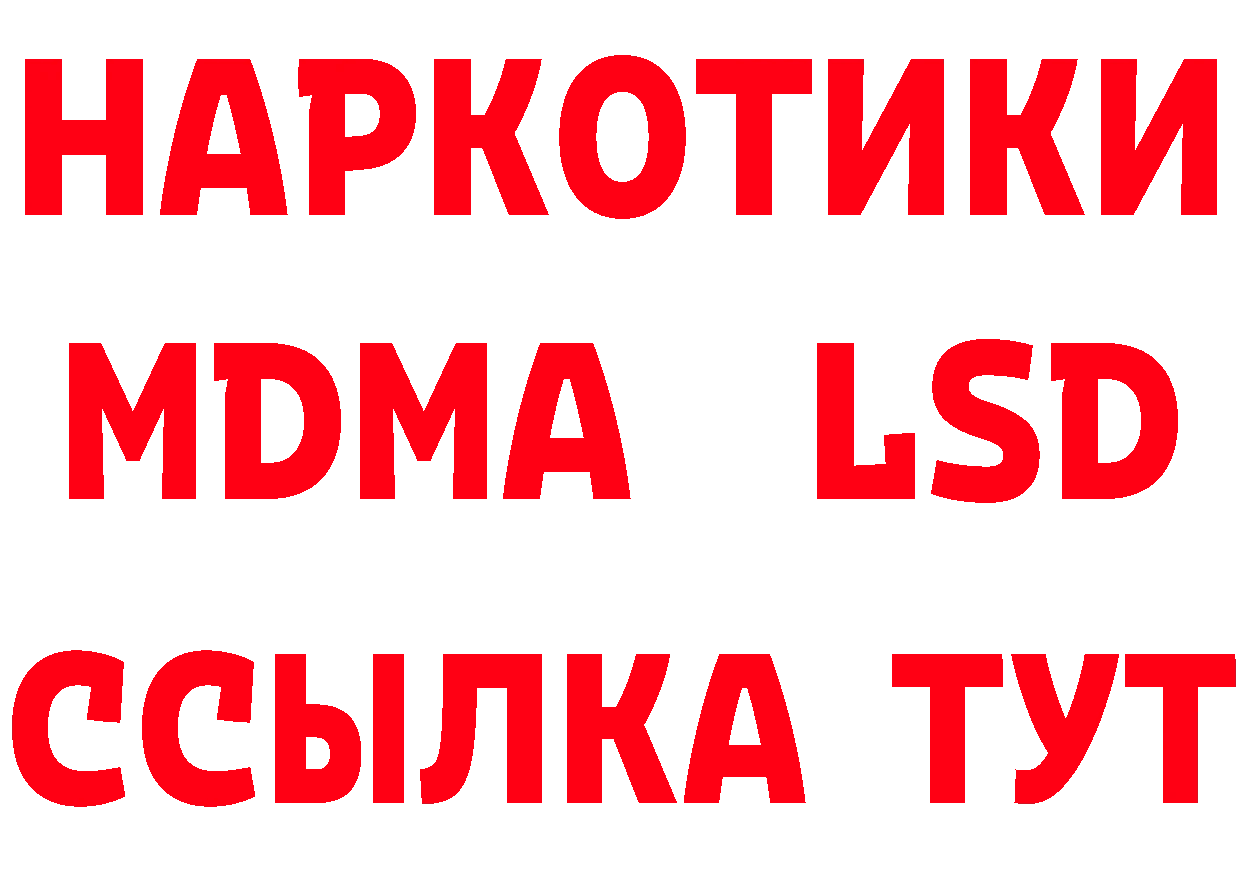 НАРКОТИКИ
MDMA LSD
ССЫЛКА ТУТ